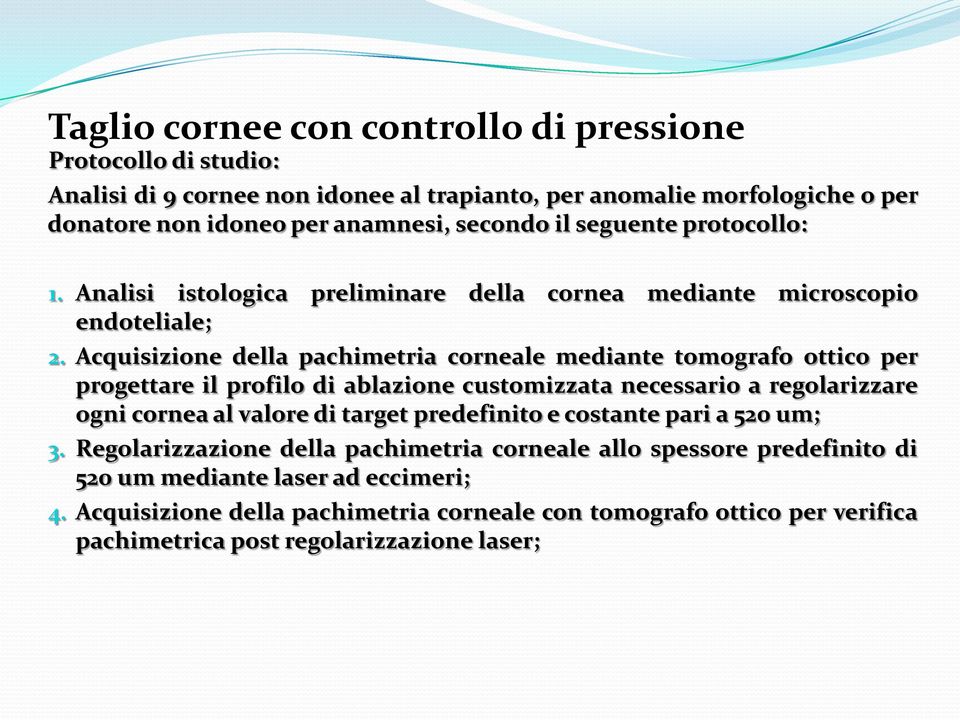 Taglio cornee con controllo di pressione
Protocollo di studio:
Analisi di 9 cornee non idonee al trapianto, per anomalie morfologiche o per donatore non idoneo per anamnesi, secondo il seguente protocollo:

1. Analisi istologica preliminare della cornea mediante microscopio endoteliale;
2. Acquisizione della pachimetria corneale mediante tomografo ottico per progettare il profilo di ablazione customizzata necessario a regolarizzare ogni cornea al valore di target predefinito e costante pari a 520 um;
3. Regolarizzazione della pachimetria corneale allo spessore predefinito di 520 um mediante laser ad eccimeri;
4. Acquisizione della pachimetria corneale con tomografo ottico per verifica pachimetrica post regolarizzazione laser;